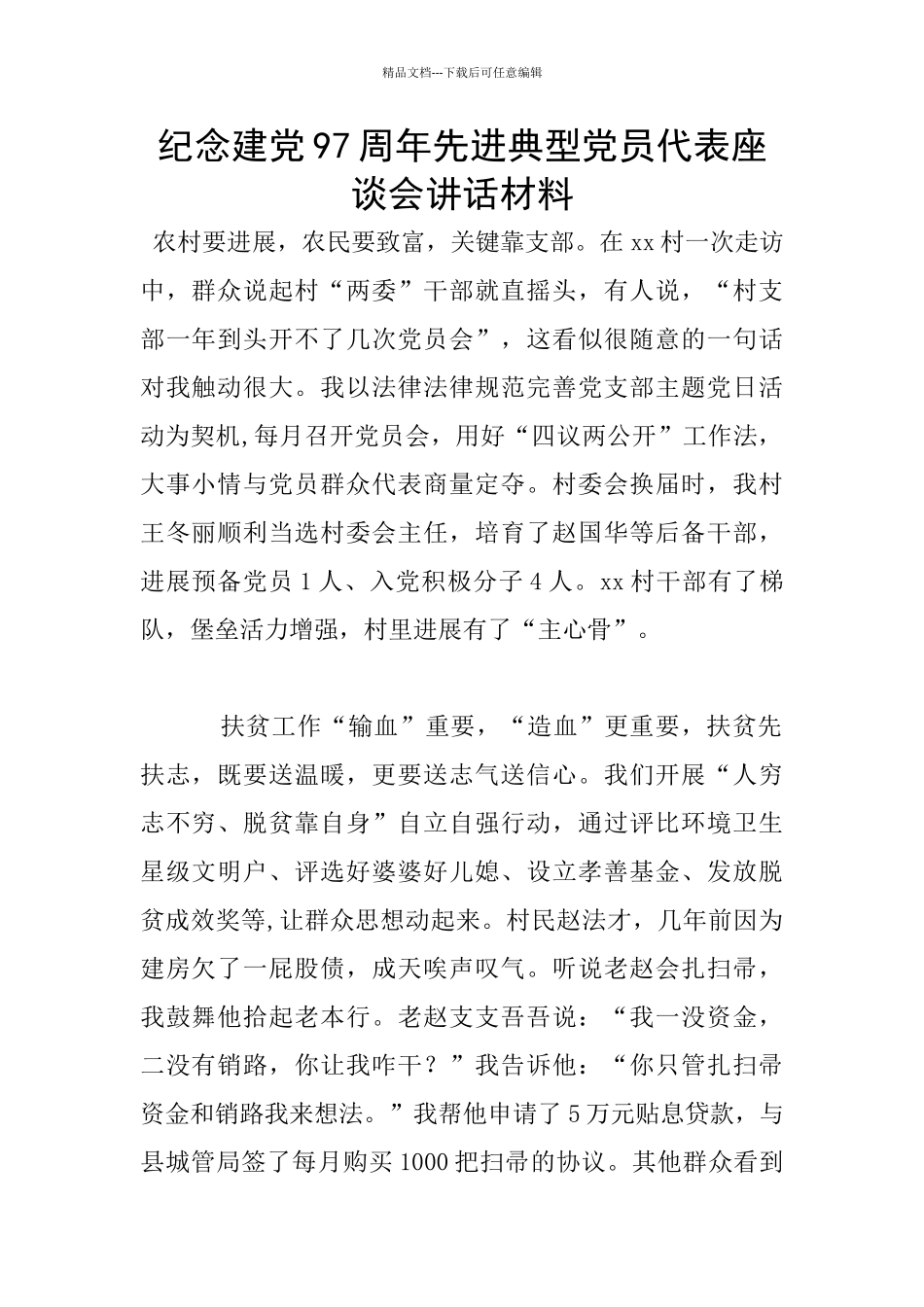 精品文档---下载后可任意编辑

纪念建党97周年先进典型党员代表座谈会讲话材料

农村要进展，农民要致富，关键靠支部。在xx村一次走访中，群众说起村“两委”干部就直摇头，有人说，“村支部一年到头开不了几次党员会”，这看似很随意的一句话对我触动很大。我以法律法律规范完善党支部主题党日活动为契机,每月召开党员会，用好“四议两公开”工作法，大事小情与党员群众代表商量定夺。村委会换届时，我村王冬丽顺利当选村委会主任，培育了赵国华等后备干部，进展预备党员1人、入党积极分子4人。xx村干部有了梯队，堡垒活力增强，村里进展有了“主心骨”。

扶贫工作“输血”重要，“造血”更重要，扶贫先扶志，既要送温暖，更要送志气送信心。我们开展“人穷志不穷、脱贫靠自身”自立自强行动，通过评比环境卫生星级文明户、评选好婆婆好儿媳、设立孝善基金、发放脱贫成效奖等,让群众思想动起来。村民赵法才，几年前因为建房欠了一屁股债，成天唉声叹气。听说老赵会扎扫帚，我鼓舞他拾起老本行。老赵支支吾吾说：“我一没资金，二没有销路，你让我咋干？”我告诉他：“你只管扎扫帚资金和销路我来想法。”我帮他申请了5万元贴息贷款，与县城管局签了每月购买1000把扫帚的协议。其他群众看到